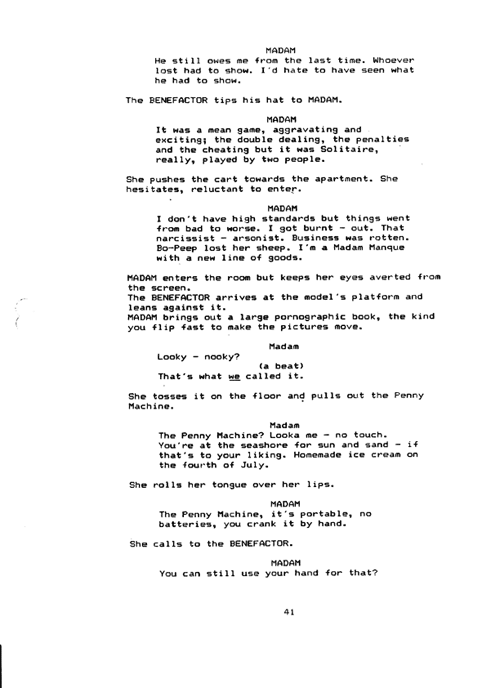 MADAM
He still owes me from the last time. Whoever lost had to show. I'd hate to have seen what he had to show.

The BENEFACTOR tips his hat to MADAM.

MADAM
It was a mean game, aggravating and exciting; the double dealing, the penalties and the cheating but it was Solitaire, really, played by two people.

She pushes the cart towards the apartment. She hesitates, reluctant to enter.

MADAM
I don't have high standards but things went from bad to worse. I got burnt - out. That narcissist - arsonist. Business was rotten. Bo-Peep lost her sheep. I'm a Madam Manque with a new line of goods.

MADAM enters the room but keeps her eyes averted from the screen.
The BENEFACTOR arrives at the model's platform and leans against it.
MADAM brings out a large pornographic book, the kind you flip fast to make the pictures move.

Madam
Looky - nooky?
(a beat)
That's what we called it.

She tosses it on the floor and pulls out the Penny Machine.

Madam
The Penny Machine? Looka me - no touch. You're at the seashore for sun and sand - if that's to your liking. Homemade ice cream on the fourth of July.

She rolls her tongue over her lips.

MADAM
The Penny Machine, it's portable, no batteries, you crank it by hand.

She calls to the BENEFACTOR.

MADAM
You can still use your hand for that?

41